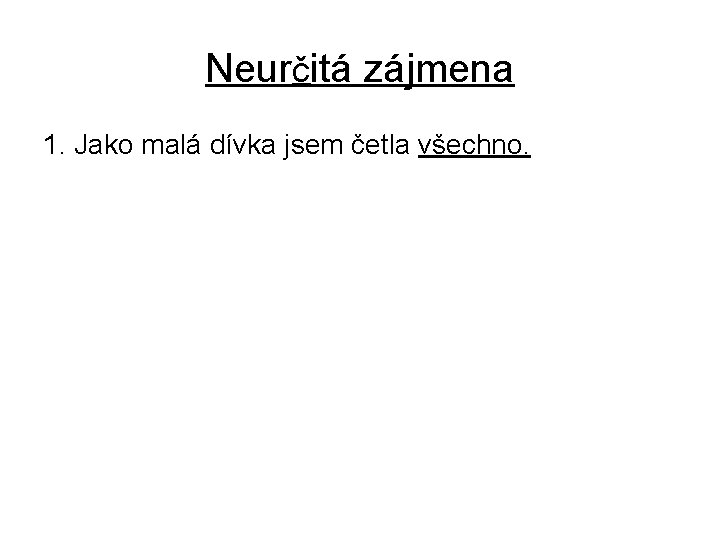 Neurčitá zájmena

1. Jako malá dívka jsem četla všechno.